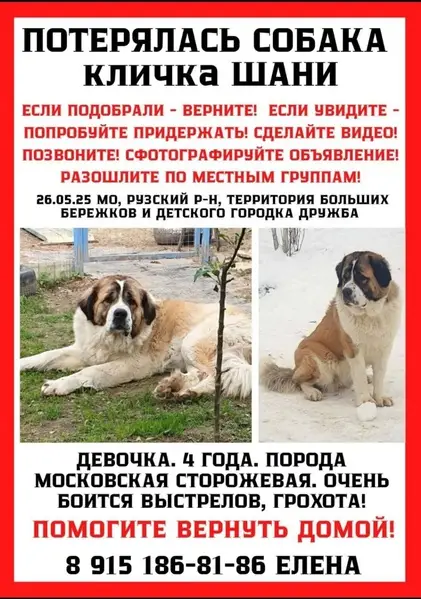 ПОТЕРЯЛАСЬ СОБАКА
кличка ШАНИ

ЕСЛИ ПОДОБРАЛИ - ВЕРНИТЕ! ЕСЛИ УВИДИТЕ - ПОПРОБУЙТЕ ПРИДЕРЖАТЬ! СДЕЛАЙТЕ ВИДЕО! ПОЗВОНИТЕ! СФОТОГРАФИРУЙТЕ ОБЪЯВЛЕНИЕ! РАЗОШЛИТЕ ПО МЕСТНЫМ ГРУППАМ!

26.05.25 МО, РУЗСКИЙ Р-Н, ТЕРРИТОРИЯ БОЛЬШИХ БЕРЕЖКОВ И ДЕТСКОГО ГОРОДКА ДРУЖБА

ДЕВОЧКА. 4 ГОДА. ПОРОДА МОСКОВСКАЯ СТОРОЖЕВАЯ. ОЧЕНЬ БОИТСЯ ВЫСТРЕЛОВ, ГРОХОТА!

ПОМОГИТЕ ВЕРНУТЬ ДОМОЙ!

8 915 186-81-86 ЕЛЕНА